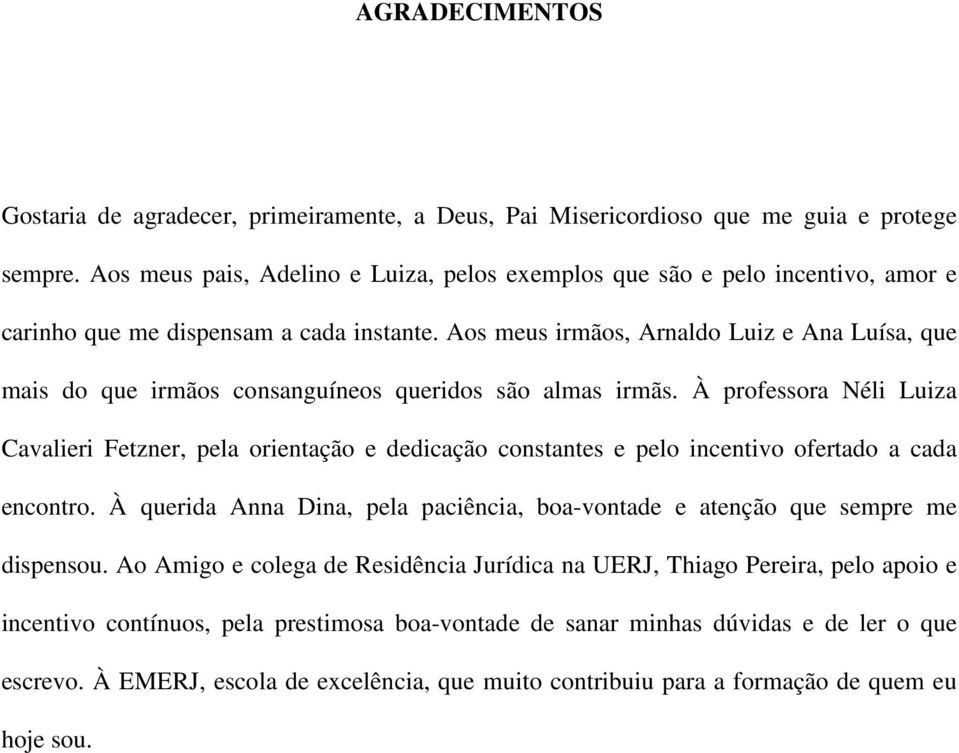 AGRADECIMENTOS

Gostaria de agradecer, primeiramente, a Deus, Pai Misericordioso que me guia e protege sempre. Aos meus pais, Adelino e Luiza, pelos exemplos que são e pelo incentivo, amor e carinho que me dispensam a cada instante. Aos meus irmãos, Arnaldo Luiz e Ana Luísa, que mais do que irmãos consanguíneos queridos são almas irmãs. À professora Néli Luiza Cavalieri Fetzner, pela orientação e dedicação constantes e pelo incentivo ofertado a cada encontro. À querida Anna Dina, pela paciência, boa-vontade e atenção que sempre me dispensou. Ao Amigo e colega de Residência Jurídica na UERJ, Thiago Pereira, pelo apoio e incentivo contínuos, pela prestimosa boa-vontade de sanar minhas dúvidas e de ler o que escrevo. À EMERJ, escola de excelência, que muito contribuiu para a formação de quem eu hoje sou.